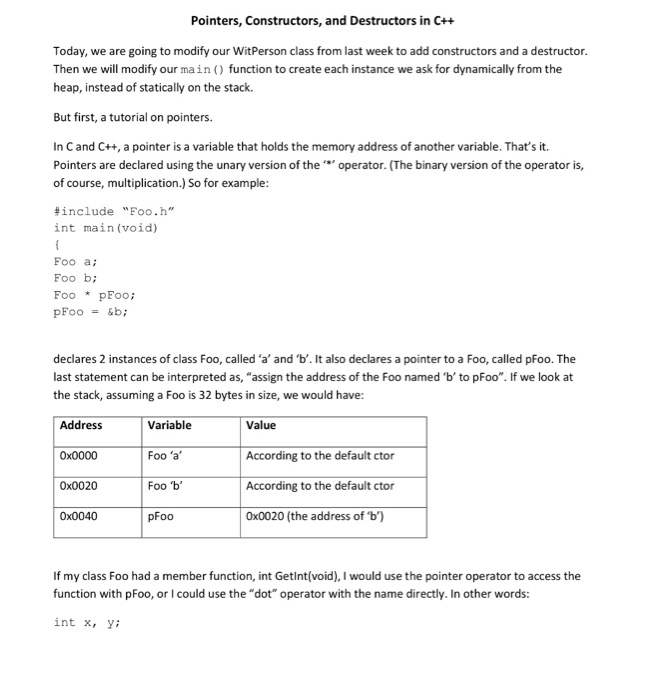 Pointers, Constructors, and Destructors in C++

Today, we are going to modify our WitPerson class from last week to add constructors and a destructor. Then we will modify our main() function to create each instance we ask for dynamically from the heap, instead of statically on the stack.

But first, a tutorial on pointers.

In C and C++, a pointer is a variable that holds the memory address of another variable. That's it. Pointers are declared using the unary version of the '*' operator. (The binary version of the operator is, of course, multiplication.) So for example:

#include "Foo.h"
int main(void)
{
Foo a;
Foo b;
Foo * pFoo;
pFoo = &b;

declares 2 instances of class Foo, called 'a' and 'b'. It also declares a pointer to a Foo, called pFoo. The last statement can be interpreted as, "assign the address of the Foo named 'b' to pFoo". If we look at the stack, assuming a Foo is 32 bytes in size, we would have:

| Address | Variable | Value |
|---|---|---|
| 0x0000 | Foo 'a' | According to the default ctor |
| 0x0020 | Foo 'b' | According to the default ctor |
| 0x0040 | pFoo | 0x0020 (the address of 'b') |

If my class Foo had a member function, int GetInt(void), I would use the pointer operator to access the function with pFoo, or I could use the "dot" operator with the name directly. In other words:

int x, y;